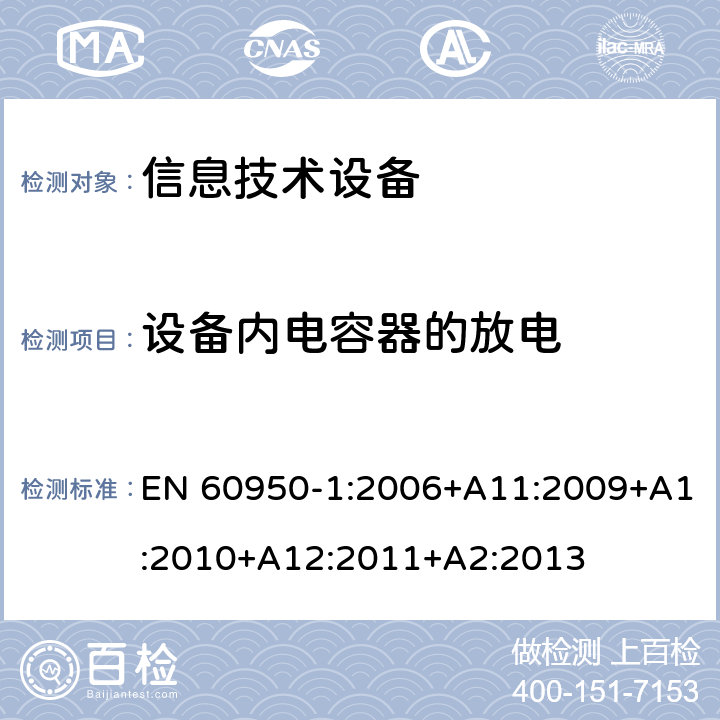 MA CNAS AL ilac-MRA

检测对象： 信息技术设备

检测项目： 设备内电容器的放电

检测标准： EN 60950-1:2006+A11:2009+A1:2010+A12:2011+A2:2013

百检 Baijiantest.com

做检测 上百检
400-151-7153